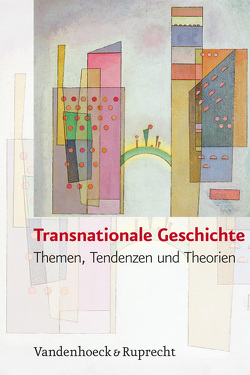 Transnationale Geschichte
Themen, Tendenzen und Theorien

Vandenhoeck & Ruprecht